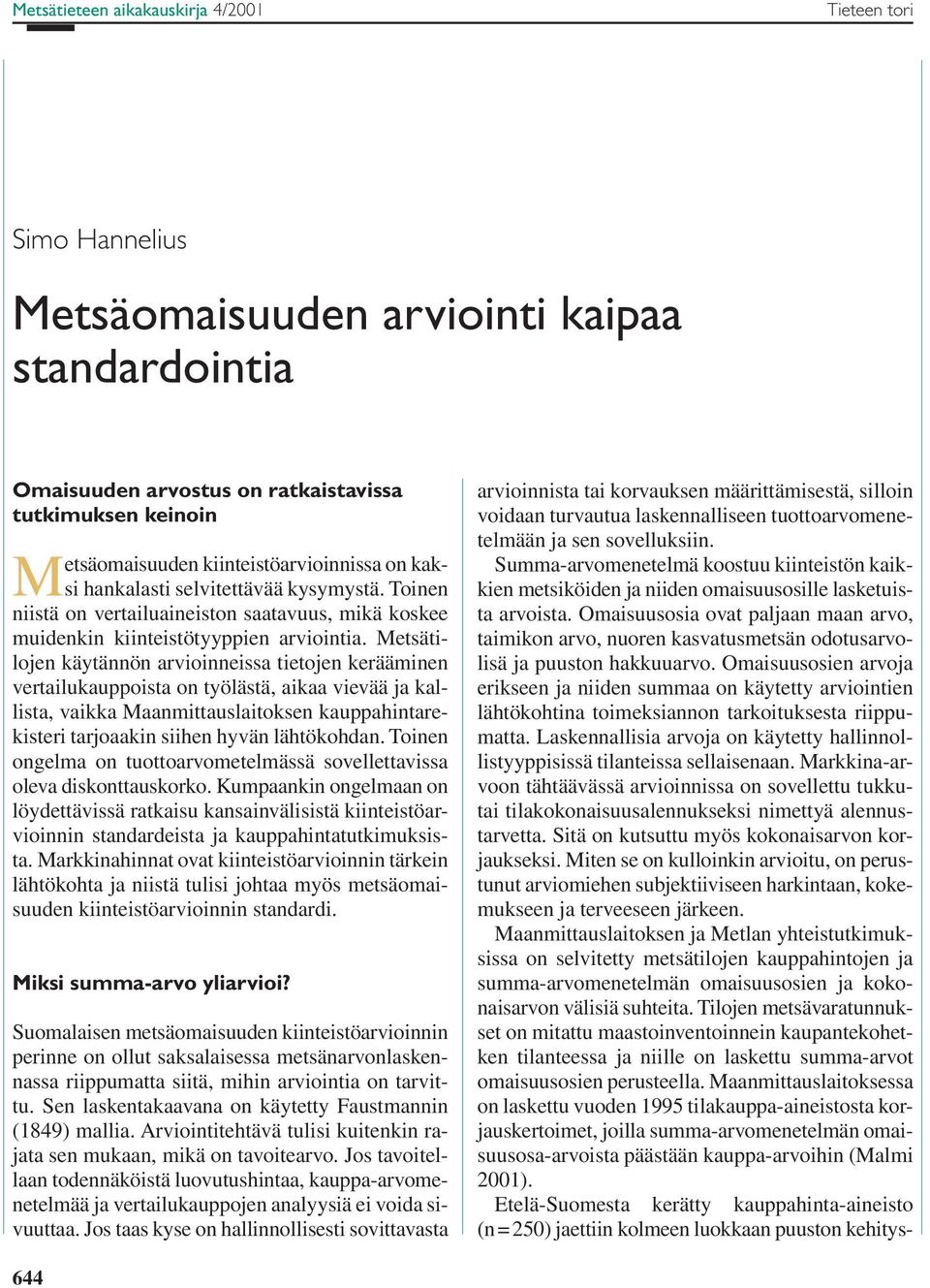 Metsätieteen aikakauskirja 4/2001

Tieteen tori

Simo Hannelius

Metsäomaisuuden arviointi kaipaa standardointia

Omaisuuden arvostus on ratkaistavissa tutkimuksen keinoin

Metsäomaisuuden kiinteistöarvioinnissa on kaksi hankalasti selvitettävää kysymystä. Toinen niistä on vertailuaineiston saatavuus, mikä koskee muidenkin kiinteistötyyppien arviointia. Metsätilojen käytännön arvioinneissa tietojen kerääminen vertailukauppoista on työlästä, aikaa vievää ja kallista, vaikka Maanmittauslaitoksen kauppahintarekisteri tarjoaakin siihen hyvän lähtökohdan. Toinen ongelma on tuottoarvometelmässä sovellettavissa oleva diskonttauskorko. Kumpaankin ongelmaan on löydettävissä ratkaisu kansainvälisistä kiinteistöarvioinnin standardeista ja kauppahintatutkimuksista. Markkinahinnat ovat kiinteistöarvioinnin tärkein lähtökohta ja niistä tulisi johtaa myös metsäomaisuuden kiinteistöarvioinnin standardi.

Miksi summa-arvo yliarvioi?

Suomalaisen metsäomaisuuden kiinteistöarvioinnin perinne on ollut saksalaisessa metsänarvonlaskennassa riippumatta siitä, mihin arviointia on tarvittu. Sen laskentakaavana on käytetty Faustmannin (1849) mallia. Arviointitehtävä tulisi kuitenkin rajata sen mukaan, mikä on tavoitearvo. Jos tavoitellaan todennäköistä luovutushintaa, kauppa-arvomenetelmää ja vertailukauppojen analyysiä ei voida sivuuttaa. Jos taas kyse on hallinnollisesti sovittavasta arvioinnista tai korvauksen määrittämisestä, silloin voidaan turvautua laskennalliseen tuottoarvomenetelmään ja sen sovelluksiin.

Summa-arvomenetelmä koostuu kiinteistön kaikkien metsiköiden ja niiden omaisuusosille lasketuista arvoista. Omaisuusosia ovat paljaan maan arvo, taimikon arvo, nuoren kasvatusmetsän odotusarvolisä ja puuston hakkuuarvo. Omaisuusosien arvoja erikseen ja niiden summaa on käytetty arviointien lähtökohtina toimeksiannon tarkoituksesta riippumatta. Laskennallisia arvoja on käytetty hallinnollistyyppisissä tilanteissa sellaisenaan. Markkina-arvoon tähtäävässä arvioinnissa on sovellettu tukkutai tilakokonaisuusalennukseksi nimettyä alennustarvetta. Sitä on kutsuttu myös kokonaisarvon korjaukseksi. Miten se on kulloinkin arvioitu, on perustunut arviomiehen subjektiiviseen harkintaan, kokemukseen ja terveeseen järkeen.

Maanmittauslaitoksen ja Metlan yhteistutkimuksissa on selvitetty metsätilojen kauppahintojen ja summa-arvomenetelmän omaisuusosien ja kokonaisarvon välisiä suhteita. Tilojen metsävaratunnukset on mitattu maastoinventoinnein kaupantekohetken tilanteessa ja niille on laskettu summa-arvot omaisuusosien perusteella. Maanmittauslaitoksessa on laskettu vuoden 1995 tilakauppa-aineistosta korjauskertoimet, joilla summa-arvomenetelmän omaisuusosa-arvoista päästään kauppa-arvoihin (Malmi 2001).

Etelä-Suomesta kerätty kauppahinta-aineisto (n = 250) jaettiin kolmeen luokkaan puuston kehitys-

644